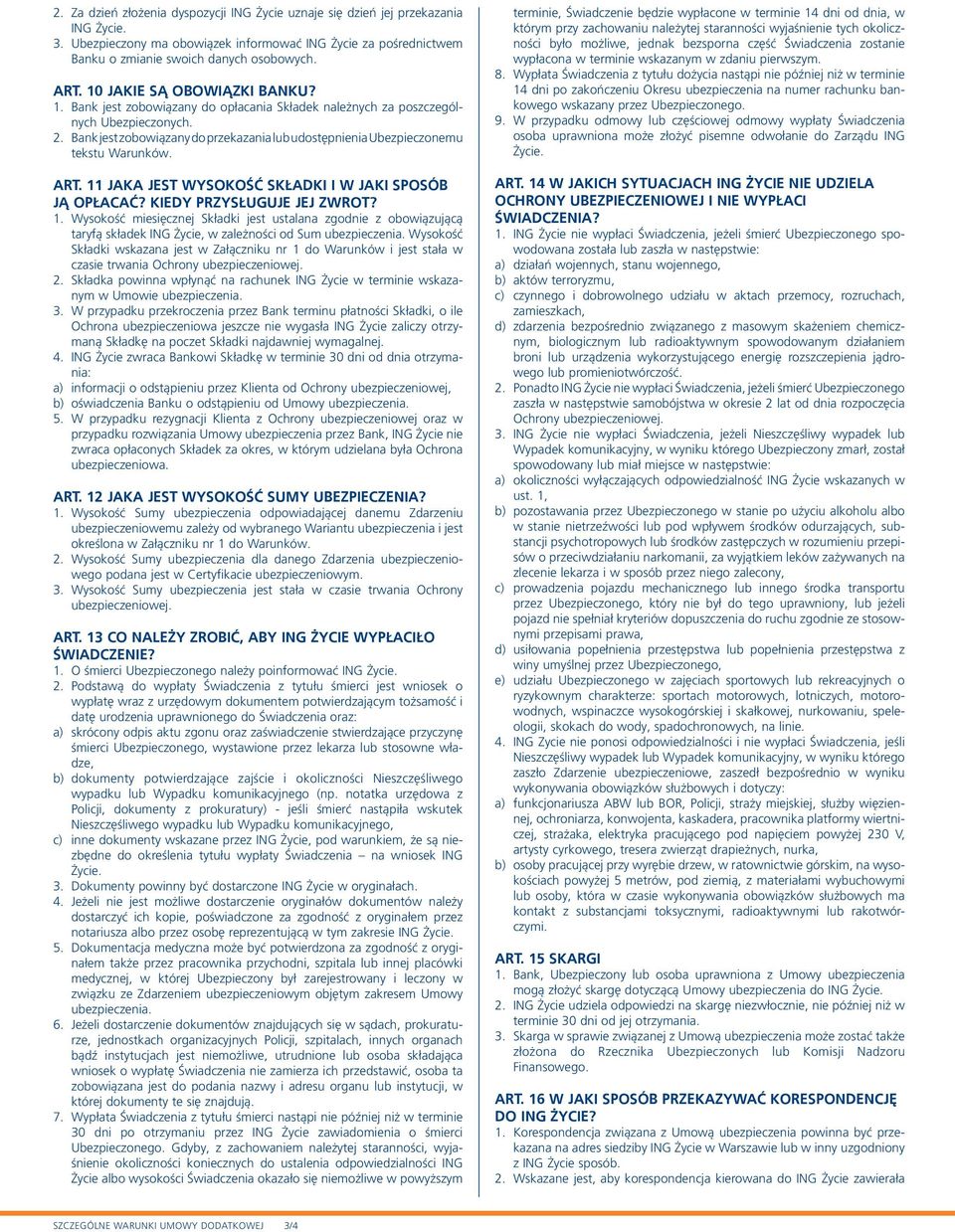 2. Za dzień złożenia dyspozycji ING Życie uznaje się dzień jej przekazania ING Życie.
3. Ubezpieczony ma obowiązek informować ING Życie za pośrednictwem Banku o zmianie swoich danych osobowych.

ART. 10 JAKIE SĄ OBOWIĄZKI BANKU?
1. Bank jest zobowiązany do opłacania Składek należnych za poszczególnych Ubezpieczonych.
2. Bank jest zobowiązany do przekazania lub udostępnienia Ubezpieczonemu tekstu Warunków.

ART. 11 JAKA JEST WYSOKOŚĆ SKŁADKI I W JAKI SPOSÓB JĄ OPŁACAĆ? KIEDY PRZYSŁUGUJE JEJ ZWROT?
1. Wysokość miesięcznej Składki jest ustalana zgodnie z obowiązującą taryfą składek ING Życie, w zależności od Sum ubezpieczenia. Wysokość Składki wskazana jest w Załączniku nr 1 do Warunków i jest stała w czasie trwania Ochrony ubezpieczeniowej.
2. Składka powinna wpłynąć na rachunek ING Życie w terminie wskazanym w Umowie ubezpieczenia.
3. W przypadku przekroczenia przez Bank terminu płatności Składki, o ile Ochrona ubezpieczeniowa jeszcze nie wygasła ING Życie zaliczy otrzymaną Składkę na poczet Składki najdawniej wymagalnej.
4. ING Życie zwraca Bankowi Składkę w terminie 30 dni od dnia otrzymania:
a) informacji o odstąpieniu przez Klienta od Ochrony ubezpieczeniowej,
b) oświadczenia Banku o odstąpieniu od Umowy ubezpieczenia.
5. W przypadku rezygnacji Klienta z Ochrony ubezpieczeniowej oraz w przypadku rozwiązania Umowy ubezpieczenia przez Bank, ING Życie nie zwraca opłaconych Składek za okres, w którym udzielana była Ochrona ubezpieczeniowa.

ART. 12 JAKA JEST WYSOKOŚĆ SUMY UBEZPIECZENIA?
1. Wysokość Sumy ubezpieczenia odpowiadającej danemu Zdarzeniu ubezpieczeniowemu zależy od wybranego Wariantu ubezpieczenia i jest określona w Załączniku nr 1 do Warunków.
2. Wysokość Sumy ubezpieczenia dla danego Zdarzenia ubezpieczeniowego podana jest w Certyfikacie ubezpieczeniowym.
3. Wysokość Sumy ubezpieczenia jest stała w czasie trwania Ochrony ubezpieczeniowej.

ART. 13 CO NALEŻY ZROBIĆ, ABY ING ŻYCIE WYPŁACIŁO ŚWIADCZENIE?
1. O śmierci Ubezpieczonego należy poinformować ING Życie.
2. Podstawą do wypłaty Świadczenia z tytułu śmierci jest wniosek o wypłatę wraz z urzędowym dokumentem potwierdzającym tożsamość i datę urodzenia uprawnionego do Świadczenia oraz:
a) skrócony odpis aktu zgonu oraz zaświadczenie stwierdzające przyczynę śmierci Ubezpieczonego, wystawione przez lekarza lub stosowne władze,
b) dokumenty potwierdzające zajście i okoliczności Nieszczęśliwego wypadku lub Wypadku komunikacyjnego (np. notatka urzędowa z Policji, dokumenty z prokuratury) - jeśli śmierć nastąpiła wskutek Nieszczęśliwego wypadku lub Wypadku komunikacyjnego,
c) inne dokumenty wskazane przez ING Życie, pod warunkiem, że są niezbędne do określenia tytułu wypłaty Świadczenia – na wniosek ING Życie.
3. Dokumenty powinny być dostarczone ING Życie w oryginałach.
4. Jeżeli nie jest możliwe dostarczenie oryginałów dokumentów należy dostarczyć ich kopie, poświadczone za zgodność z oryginałem przez notariusza albo przez osobę reprezentującą w tym zakresie ING Życie.
5. Dokumentacja medyczna może być potwierdzona za zgodność z oryginałem także przez pracownika przychodni, szpitala lub innej placówki medycznej, w której Ubezpieczony był zarejestrowany i leczony w związku ze Zdarzeniem ubezpieczeniowym objętym zakresem Umowy ubezpieczenia.
6. Jeżeli dostarczenie dokumentów znajdujących się w sądach, prokuraturze, jednostkach organizacyjnych Policji, szpitalach, innych organach bądź instytucjach jest niemożliwe, utrudnione lub osoba składająca wniosek o wypłatę Świadczenia nie zamierza ich przedstawić, osoba ta zobowiązana jest do podania nazwy i adresu organu lub instytucji, w której dokumenty te się znajdują.
7. Wypłata Świadczenia z tytułu śmierci nastąpi nie później niż w terminie 30 dni po otrzymaniu przez ING Życie zawiadomienia o śmierci Ubezpieczonego. Gdyby, z zachowaniem należytej staranności, wyjaśnienie okoliczności koniecznych do ustalenia odpowiedzialności ING Życie albo wysokości Świadczenia okazało się niemożliwe w powyższym terminie, Świadczenie będzie wypłacone w terminie 14 dni od dnia, w którym przy zachowaniu należytej staranności wyjaśnienie tych okoliczności było możliwe, jednak bezsporna część Świadczenia zostanie wypłacona w terminie wskazanym w zdaniu pierwszym.
8. Wypłata Świadczenia z tytułu dożycia nastąpi nie później niż w terminie 14 dni po zakończeniu Okresu ubezpieczenia na numer rachunku bankowego wskazany przez Ubezpieczonego.
9. W przypadku odmowy lub częściowej odmowy wypłaty Świadczenia osoba uprawniona może złożyć pisemne odwołanie do Zarządu ING Życie.

ART. 14 W JAKICH SYTUACJACH ING ŻYCIE NIE UDZIELA OCHRONY UBEZPIECZENIOWEJ I NIE WYPŁACI ŚWIADCZENIA?
1. ING Życie nie wypłaci Świadczenia, jeżeli śmierć Ubezpieczonego spowodowana została lub zaszła w następstwie:
a) działań wojennych, stanu wojennego,
b) aktów terroryzmu,
c) czynnego i dobrowolnego udziału w aktach przemocy, rozruchach, zamieszkach,
d) zdarzenia bezpośrednio związanego z masowym skażeniem chemicznym, biologicznym lub radioaktywnym spowodowanym działaniem broni lub urządzenia wykorzystującego energię rozszczepienia jądrowego lub promieniotwórczość.
2. Ponadto ING Życie nie wypłaci Świadczenia, jeżeli śmierć Ubezpieczonego zaszła w następstwie samobójstwa w okresie 2 lat od dnia rozpoczęcia Ochrony ubezpieczeniowej.
3. ING Życie nie wypłaci Świadczenia, jeżeli Nieszczęśliwy wypadek lub Wypadek komunikacyjny, w wyniku którego Ubezpieczony zmarł, został spowodowany lub miał miejsce w następstwie:
a) okoliczności wyłączających odpowiedzialność ING Życie wskazanych w ust. 1,
b) pozostawania przez Ubezpieczonego w stanie po użyciu alkoholu albo w stanie nietrzeźwości lub pod wpływem środków odurzających, substancji psychotropowych lub środków zastępczych w rozumieniu przepisów o przeciwdziałaniu narkomanii, za wyjątkiem leków zażywanych na zlecenie lekarza i w sposób przez niego zalecony,
c) prowadzenia pojazdu mechanicznego lub innego środka transportu przez Ubezpieczonego, który nie był do tego uprawniony, lub jeżeli pojazd nie spełniał kryteriów dopuszczenia do ruchu zgodnie ze stosownymi przepisami prawa,
d) usiłowania popełnienia przestępstwa lub popełnienia przestępstwa z winy umyślnej przez Ubezpieczonego,
e) udziału Ubezpieczonego w zajęciach sportowych lub rekreacyjnych o ryzykownym charakterze: sportach motorowych, lotniczych, motorowodnych, wspinaczce wysokogórskiej i skałkowej, nurkowaniu, speleologii, skokach do wody, spadochronowych, na linie.
4. ING Życie nie ponosi odpowiedzialności i nie wypłaci Świadczenia, jeśli Nieszczęśliwy wypadek lub Wypadek komunikacyjny, w wyniku którego zaszło Zdarzenie ubezpieczeniowe, zaszedł bezpośrednio w wyniku wykonywania obowiązków służbowych i dotyczy:
a) funkcjonariusza ABW lub BOR, Policji, straży miejskiej, służby więziennej, ochroniarza, konwojenta, kaskadera, pracownika platformy wiertniczej, strażaka, elektryka pracującego pod napięciem powyżej 230 V, artysty cyrkowego, tresera zwierząt drapieżnych, nurka,
b) osoby pracującej przy wyrębie drzew, w ratownictwie górskim, na wysokościach powyżej 5 metrów, pod ziemią, z materiałami wybuchowymi lub osoby, która w czasie wykonywania obowiązków służbowych ma kontakt z substancjami toksycznymi, radioaktywnymi lub rakotwórczymi.

ART. 15 SKARGI
1. Bank, Ubezpieczony lub osoba uprawniona z Umowy ubezpieczenia mogą złożyć skargę dotyczącą Umowy ubezpieczenia do ING Życie.
2. ING Życie udziela odpowiedzi na skargę niezwłocznie, nie później niż w terminie 30 dni od jej otrzymania.
3. Skarga w sprawie związanej z Umową ubezpieczenia może zostać także złożona do Rzecznika Ubezpieczonych lub Komisji Nadzoru Finansowego.

ART. 16 W JAKI SPOSÓB PRZEKAZYWAĆ KORESPONDENCJĘ DO ING ŻYCIE?
1. Korespondencja związana z Umową ubezpieczenia powinna być przekazana na adres siedziby ING Życie w Warszawie lub w inny uzgodniony z ING Życie sposób.
2. Wskazane jest, aby korespondencja kierowana do ING Życie zawierała

SZCZEGÓLNE WARUNKI UMOWY DODATKOWEJ 3/4